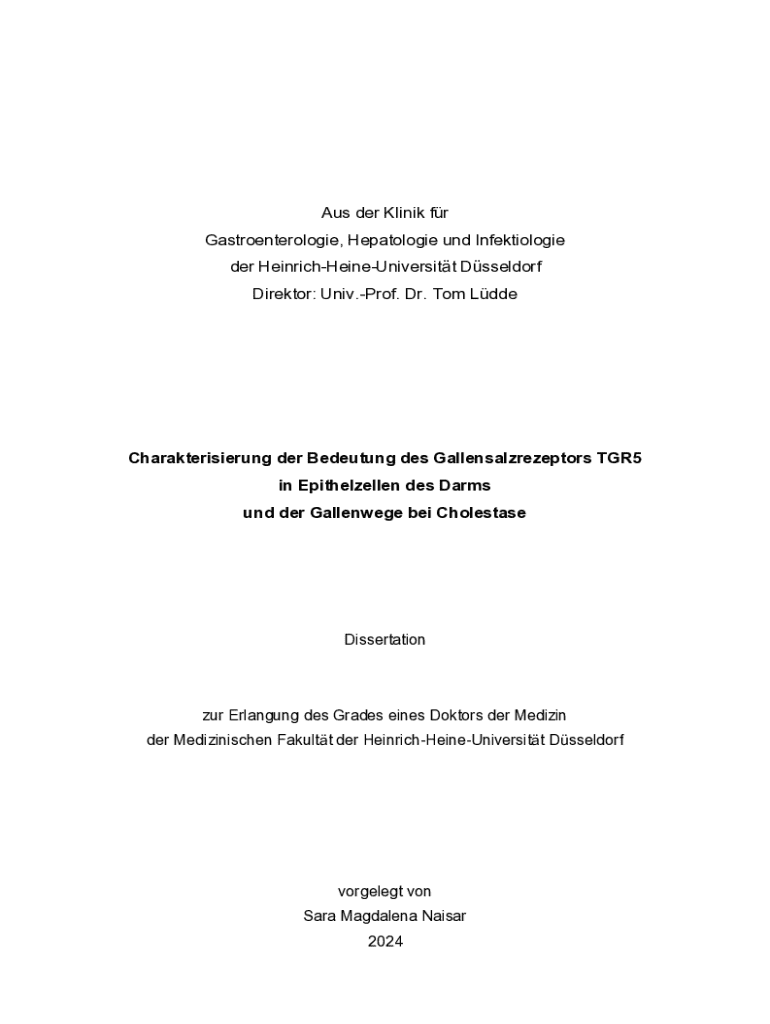 Aus der Klinik für
Gastroenterologie, Hepatologie und Infektiologie
der Heinrich-Heine-Universität Düsseldorf
Direktor: Univ.-Prof. Dr. Tom Lüdde

Charakterisierung der Bedeutung des Gallensalzrezeptors TGR5
in Epithelzellen des Darms
und der Gallenwege bei Cholestase

Dissertation

zur Erlangung des Grades eines Doktors der Medizin
der Medizinischen Fakultät der Heinrich-Heine-Universität Düsseldorf

vorgelegt von
Sara Magdalena Naisar
2024